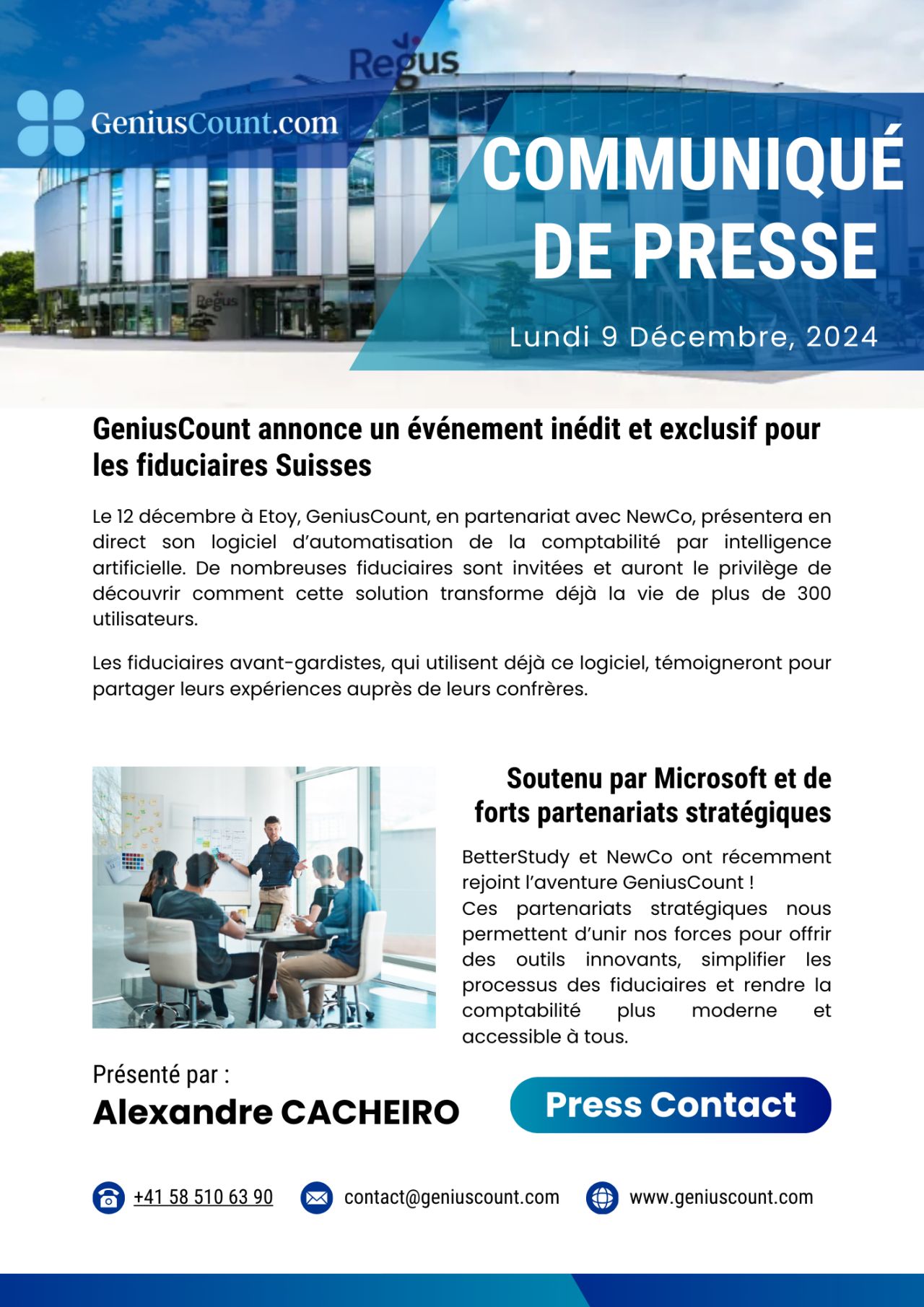 Regus

GeniusCount.com

COMMUNIQUÉ DE PRESSE

Lundi 9 Décembre, 2024

Regus

GeniusCount annonce un événement inédit et exclusif pour les fiduciaires Suisses

Le 12 décembre à Etoy, GeniusCount, en partenariat avec NewCo, présentera en direct son logiciel d'automatisation de la comptabilité par intelligence artificielle. De nombreuses fiduciaires sont invitées et auront le privilège de découvrir comment cette solution transforme déjà la vie de plus de 300 utilisateurs.

Les fiduciaires avant-gardistes, qui utilisent déjà ce logiciel, témoigneront pour partager leurs expériences auprès de leurs confrères.

Soutenu par Microsoft et de forts partenariats stratégiques

BetterStudy et NewCo ont récemment rejoint l'aventure GeniusCount !
Ces partenariats stratégiques nous permettent d'unir nos forces pour offrir des outils innovants, simplifier les processus des fiduciaires et rendre la comptabilité plus moderne et accessible à tous.

Présenté par :
Alexandre CACHEIRO

Press Contact

+41 58 510 63 90 contact@geniuscount.com www.geniuscount.com